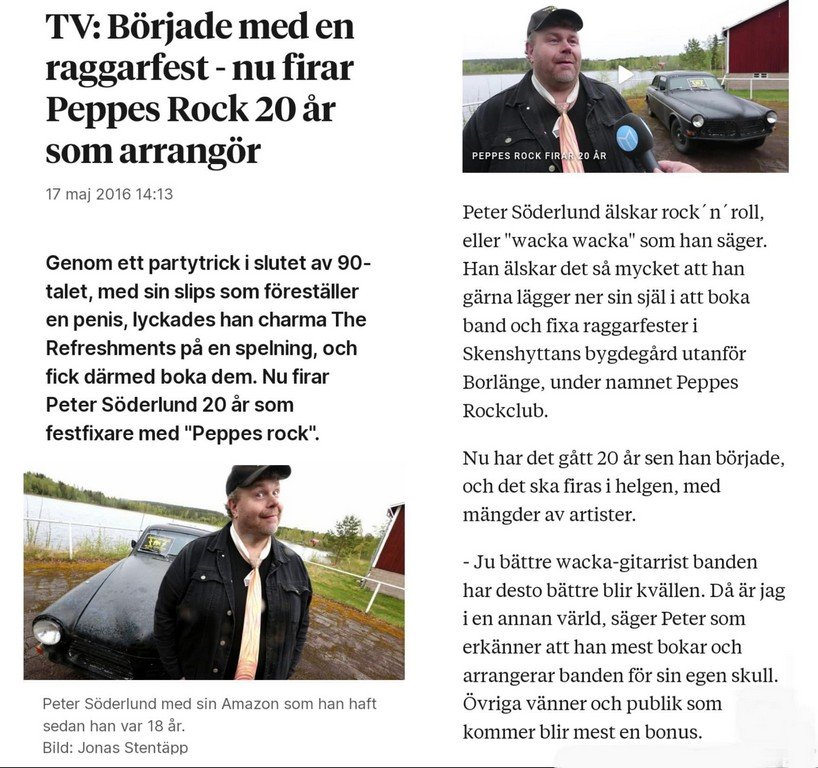 TV: Började med en raggarfest - nu firar Peppes Rock 20 år som arrangör

17 maj 2016 14:13

Genom ett partytrick i slutet av 90-talet, med sin slips som föreställer en penis, lyckades han charma The Refreshments på en spelning, och fick därmed boka dem. Nu firar Peter Söderlund 20 år som festfixare med "Peppes rock".

Peter Söderlund med sin Amazon som han haft sedan han var 18 år.
Bild: Jonas Stentäpp

PEPPES ROCK FIRAR 20 ÅR

Peter Söderlund älskar rock´n´roll, eller "wacka wacka" som han säger. Han älskar det så mycket att han gärna lägger ner sin själ i att boka band och fixa raggarfester i Skenshyttans bygdegård utanför Borlänge, under namnet Peppes Rockclub.

Nu har det gått 20 år sen han började, och det ska firas i helgen, med mängder av artister.

- Ju bättre wacka-gitarrist banden har desto bättre blir kvällen. Då är jag i en annan värld, säger Peter som erkänner att han mest bokar och arrangerar banden för sin egen skull. Övriga vänner och publik som kommer blir mest en bonus.